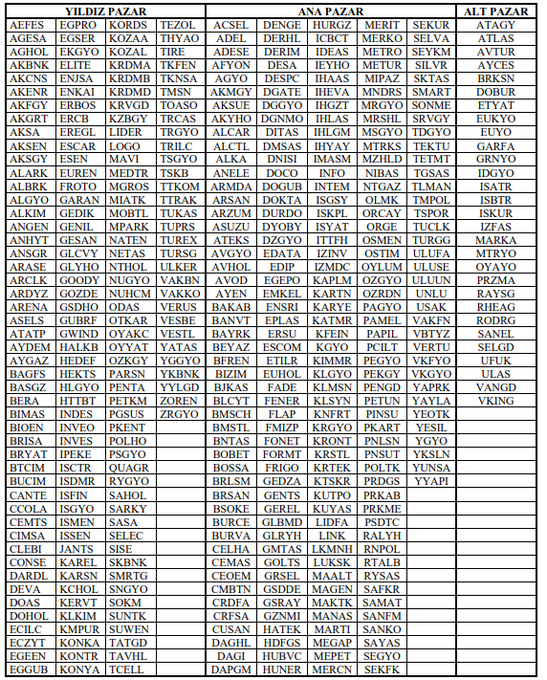 | YILDIZ PAZAR | | | | ANA PAZAR | | | | | ALT PAZAR |
|---|---|---|---|---|---|---|---|---|---|
| AEFES | EGPRO | KORDS | TEZOL | ACSEL | DENGE | HURGZ | MERIT | SEKUR | ATAGY |
| AGESA | EGSER | KOZAA | THYAO | ADEL | DERHL | ICBCT | MERKO | SELVA | ATLAS |
| AGHOL | EKGYO | KOZAL | TIRE | ADESE | DERIM | IDEAS | METRO | SEYKM | AVTUR |
| AKBNK | ELITE | KRDMA | TKFEN | AFYON | DESA | IEYHO | METUR | SILVR | AYCES |
| AKCNS | ENJSA | KRDMB | TKNSA | AGYO | DESPC | IHAAS | MIPAZ | SKTAS | BRKSN |
| AKENR | ENKAI | KRDMD | TMSN | AKMGY | DGATE | IHEVA | MNDRS | SMART | DOBUR |
| AKFGY | ERBOS | KRVGD | TOASO | AKSUE | DGGYO | IHGZT | MRGYO | SONME | ETYAT |
| AKGRT | ERCB | KZBGY | TRCAS | AKYHO | DGNMO | IHLAS | MRSHL | SRVGY | EUKYO |
| AKSA | EREGL | LIDER | TRGYO | ALCAR | DITAS | IHLGM | MSGYO | TDGYO | EUYO |
| AKSEN | ESCAR | LOGO | TRILC | ALCTL | DMSAS | IHYAY | MTRKS | TEKTU | GARFA |
| AKSGY | ESEN | MAVI | TSGYO | ALKA | DNISI | IMASM | MZHLD | TETMT | GRNYO |
| ALARK | EUREN | MEDTR | TSKB | ANELE | DOCO | INFO | NIBAS | TGSAS | IDGYO |
| ALBRK | FROTO | MGROS | TTKOM | ARMDA | DOGUB | INTEM | NTGAZ | TLMAN | ISATR |
| ALGYO | GARAN | MIATK | TTRAK | ARSAN | DOKTA | ISGSY | OLMK | TMPOL | ISBTR |
| ALKIM | GEDIK | MOBTL | TUKAS | ARZUM | DURDO | ISKPL | ORCAY | TSPOR | ISKUR |
| ANGEN | GENIL | MPARK | TUPRS | ASUZU | DYOBY | ISYAT | ORGE | TUCLK | IZFAS |
| ANHYT | GESAN | NATEN | TUREX | ATEKS | DZGYO | ITTFH | OSMEN | TURGG | MARKA |
| ANSGR | GLCVY | NETAS | TURSG | AVGYO | EDATA | IZINV | OSTIM | ULUFA | MTRYO |
| ARASE | GLYHO | NTHOL | ULKER | AVHOL | EDIP | IZMDC | OYLUM | ULUSE | OYAYO |
| ARCLK | GOODY | NUGYO | VAKBN | AVOD | EGEPO | KAPLM | OZGYO | ULUUN | PRZMA |
| ARDYZ | GOZDE | NUHCM | VAKKO | AYEN | EMKEL | KARTN | OZRDN | UNLU | RAYSG |
| ARENA | GSDHO | ODAS | VERUS | BAKAB | ENSRI | KARYE | PAGYO | USAK | RHEAG |
| ASELS | GUBRF | OTKAR | VESBE | BANVT | EPLAS | KATMR | PAMEL | VAKFN | RODRG |
| ATATP | GWIND | OYAKC | VESTL | BAYRK | ERSU | KFEIN | PAPIL | VBTYZ | SANEL |
| AYDEM | HALKB | OYYAT | YATAS | BEYAZ | ESCOM | KGYO | PCILT | VERTU | SELGD |
| AYGAZ | HEDEF | OZKGY | YGGYO | BFREN | ETILR | KIMMR | PEGYO | VKFYO | UFUK |
| BAGFS | HEKTS | PARSN | YKBNK | BIZIM | EUHOL | KLGYO | PEKGY | VKGYO | ULAS |
| BASGZ | HLGYO | PENTA | YYLGD | BJKAS | FADE | KLMSN | PENGD | YAPRK | VANGD |
| BERA | HTTBT | PETKM | ZOREN | BLCYT | FENER | KLSYN | PETUN | YAYLA | VKING |
| BIMAS | INDES | PGSUS | ZRGYO | BMSCH | FLAP | KNFRT | PINSU | YEOTK | |
| BIOEN | INVEO | PKENT | | BMSTL | FMIZP | KRGYO | PKART | YESIL | |
| BRISA | INVES | POLHO | | BNTAS | FONET | KRONT | PNLSN | YGYO | |
| BRYAT | IPEKE | PSGYO | | BOBET | FORMT | KRSTL | PNSUT | YKSLN | |
| BTCIM | ISCTR | QUAGR | | BOSSA | FRIGO | KRTEK | POLTK | YUNSA | |
| BUCIM | ISDMR | RYGYO | | BRLSM | GEDZA | KTSKR | PRDGS | YYAPI | |
| CANTE | ISFIN | SAHOL | | BRSAN | GENTS | KUTPO | PRKAB | | |
| CCOLA | ISGYO | SARKY | | BSOKE | GEREL | KUYAS | PRKME | | |
| CEMTS | ISMEN | SASA | | BURCE | GLBMD | LIDFA | PSDTC | | |
| CIMSA | ISSEN | SELEC | | BURVA | GLRYH | LINK | RALYH | | |
| CLEBI | JANTS | SISE | | CELHA | GMTAS | LKMNH | RNPOL | | |
| CONSE | KAREL | SKBNK | | CEMAS | GOLTS | LUKSK | RTALB | | |
| DARDL | KARSN | SMRTG | | CEOEM | GRSEL | MAALT | RYSAS | | |
| DEVA | KCHOL | SNGYO | | CMBTN | GSDDE | MAGEN | SAFKR | | |
| DOAS | KERVT | SOKM | | CRDFA | GSRAY | MAKTK | SAMAT | | |
| DOHOL | KLKIM | SUNTK | | CRFSA | GZNMI | MANAS | SANFM | | |
| ECILC | KMPUR | SUWEN | | CUSAN | HATEK | MARTI | SANKO | | |
| ECZYT | KONKA | TATGD | | DAGHL | HDFGS | MEGAP | SAYAS | | |
| EGEEN | KONTR | TAVHL | | DAGI | HUBVC | MEPET | SEGYO | | |
| EGGUB | KONYA | TCELL | | DAPGM | HUNER | MERCN | SEKFK | | |